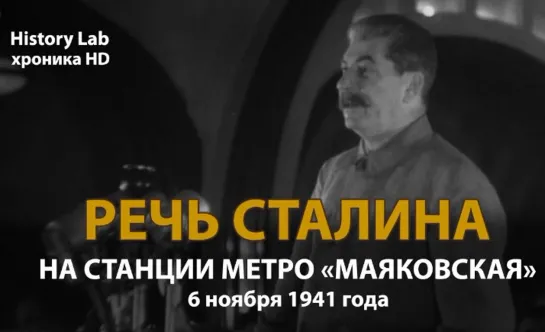 History Lab
хроника HD

РЕЧЬ СТАЛИНА
НА СТАНЦИИ МЕТРО «МАЯКОВСКАЯ»
6 ноября 1941 года